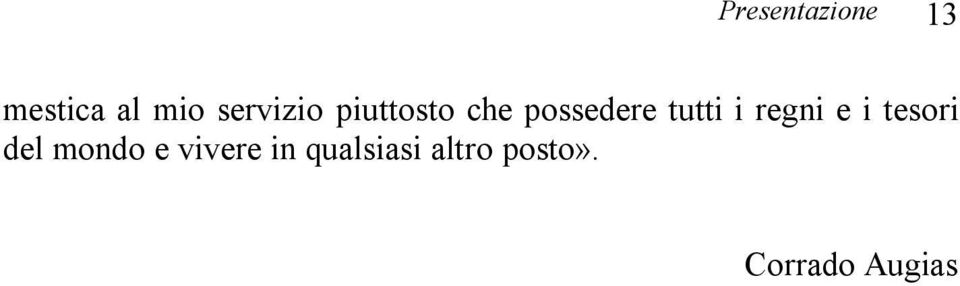 Presentazione 13

mestica al mio servizio piuttosto che possedere tutti i regni e i tesori del mondo e vivere in qualsiasi altro posto».

Corrado Augias